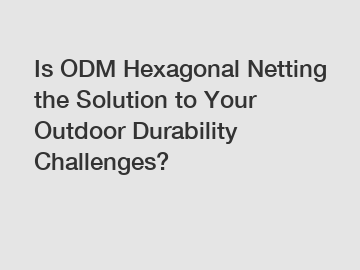 Is ODM Hexagonal Netting the Solution to Your Outdoor Durability Challenges?